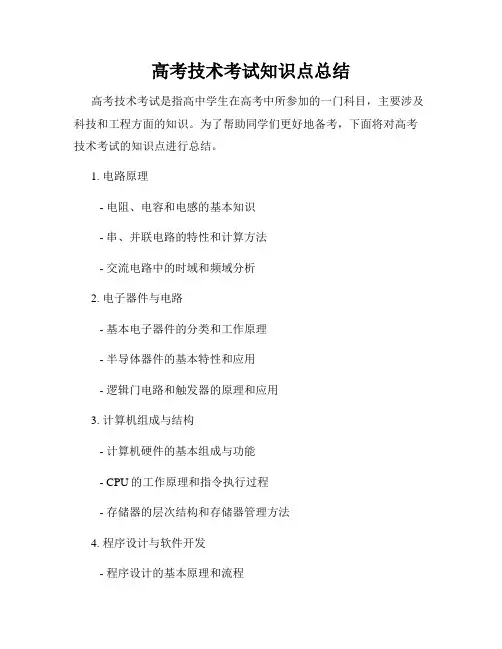 高考技术考试知识点总结

高考技术考试是指高中学生在高考中所参加的一门科目，主要涉及科技和工程方面的知识。为了帮助同学们更好地备考，下面将对高考技术考试的知识点进行总结。

1. 电路原理

- 电阻、电容和电感的基本知识

- 串、并联电路的特性和计算方法

- 交流电路中的时域和频域分析

2. 电子器件与电路

- 基本电子器件的分类和工作原理

- 半导体器件的基本特性和应用

- 逻辑门电路和触发器的原理和应用

3. 计算机组成与结构

- 计算机硬件的基本组成与功能

- CPU 的工作原理和指令执行过程

- 存储器的层次结构和存储器管理方法

4. 程序设计与软件开发

- 程序设计的基本原理和流程